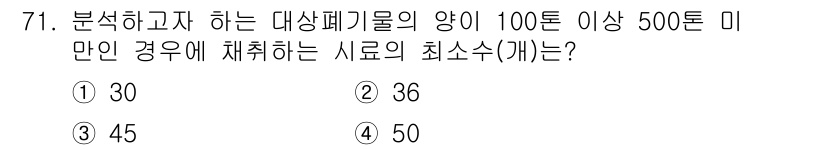 71. 분석하고자 하는 대상폐기물의 양이 100톤 이상 500톤 미만인 경우에 채취하는 시료의 최소수(개)는?

① 30
② 36
③ 45
④ 50